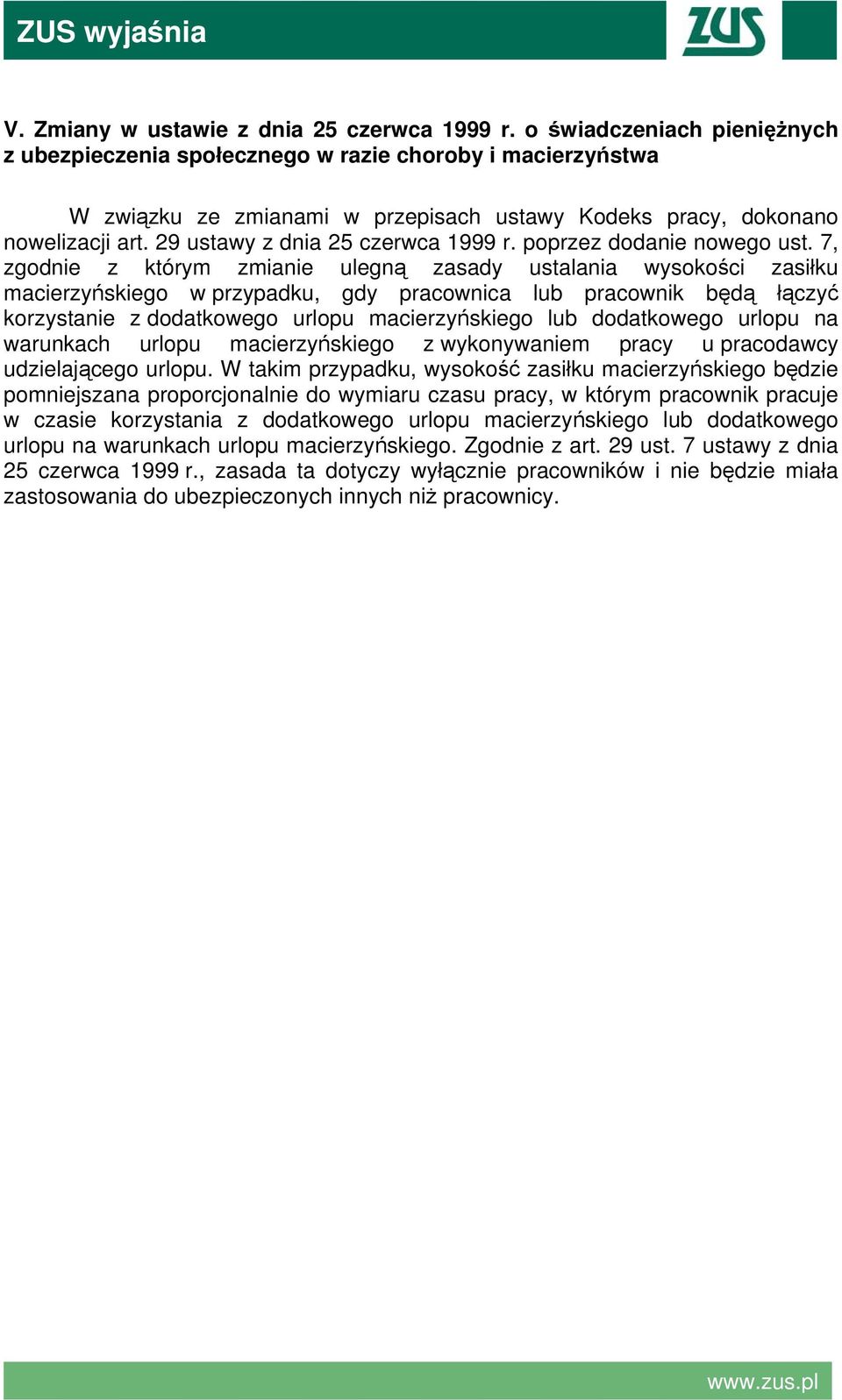 ZUS wyjaśnia

ZUS

V. Zmiany w ustawie z dnia 25 czerwca 1999 r. o świadczeniach pieniężnych z ubezpieczenia społecznego w razie choroby i macierzyństwa

W związku ze zmianami w przepisach ustawy Kodeks pracy, dokonano nowelizacji art. 29 ustawy z dnia 25 czerwca 1999 r. poprzez dodanie nowego ust. 7, zgodnie z którym zmianie ulegną zasady ustalania wysokości zasiłku macierzyńskiego w przypadku, gdy pracownica lub pracownik będą łączyć korzystanie z dodatkowego urlopu macierzyńskiego lub dodatkowego urlopu na warunkach urlopu macierzyńskiego z wykonywaniem pracy u pracodawcy udzielającego urlopu. W takim przypadku, wysokość zasiłku macierzyńskiego będzie pomniejszana proporcjonalnie do wymiaru czasu pracy, w którym pracownik pracuje w czasie korzystania z dodatkowego urlopu macierzyńskiego lub dodatkowego urlopu na warunkach urlopu macierzyńskiego. Zgodnie z art. 29 ust. 7 ustawy z dnia 25 czerwca 1999 r., zasada ta dotyczy wyłącznie pracowników i nie będzie miała zastosowania do ubezpieczonych innych niż pracownicy.

www.zus.pl